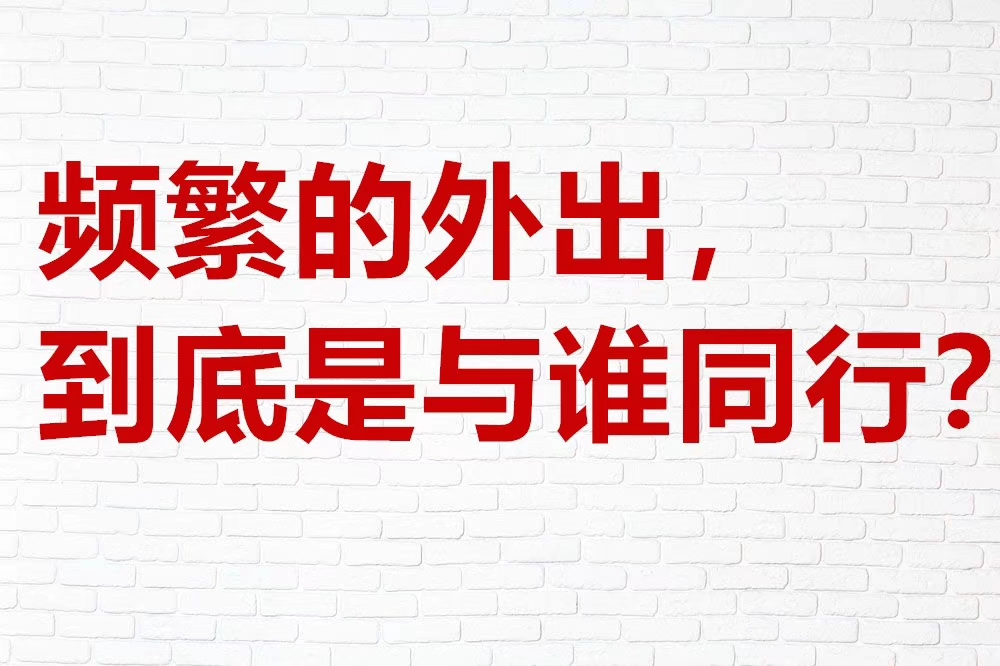 频繁的外出，
到底是与谁同行？